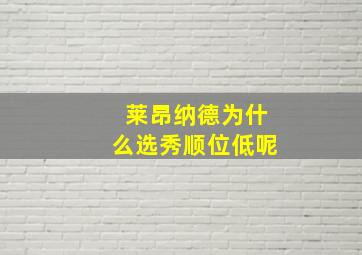 莱昂纳德为什么选秀顺位低呢